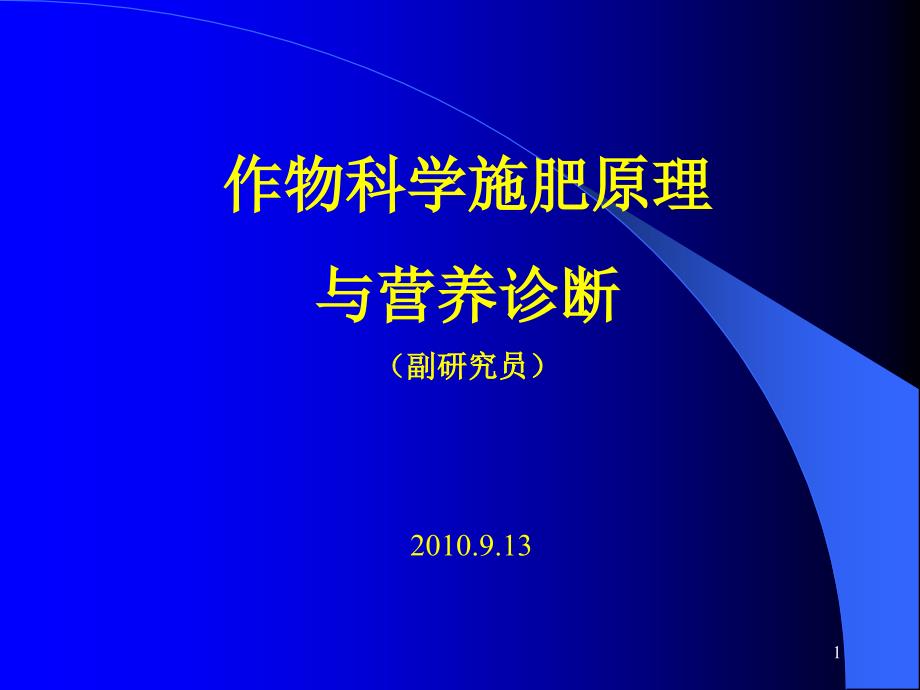 作物科学施肥原理

与营养诊断

（副研究员）

2010.9.13

1